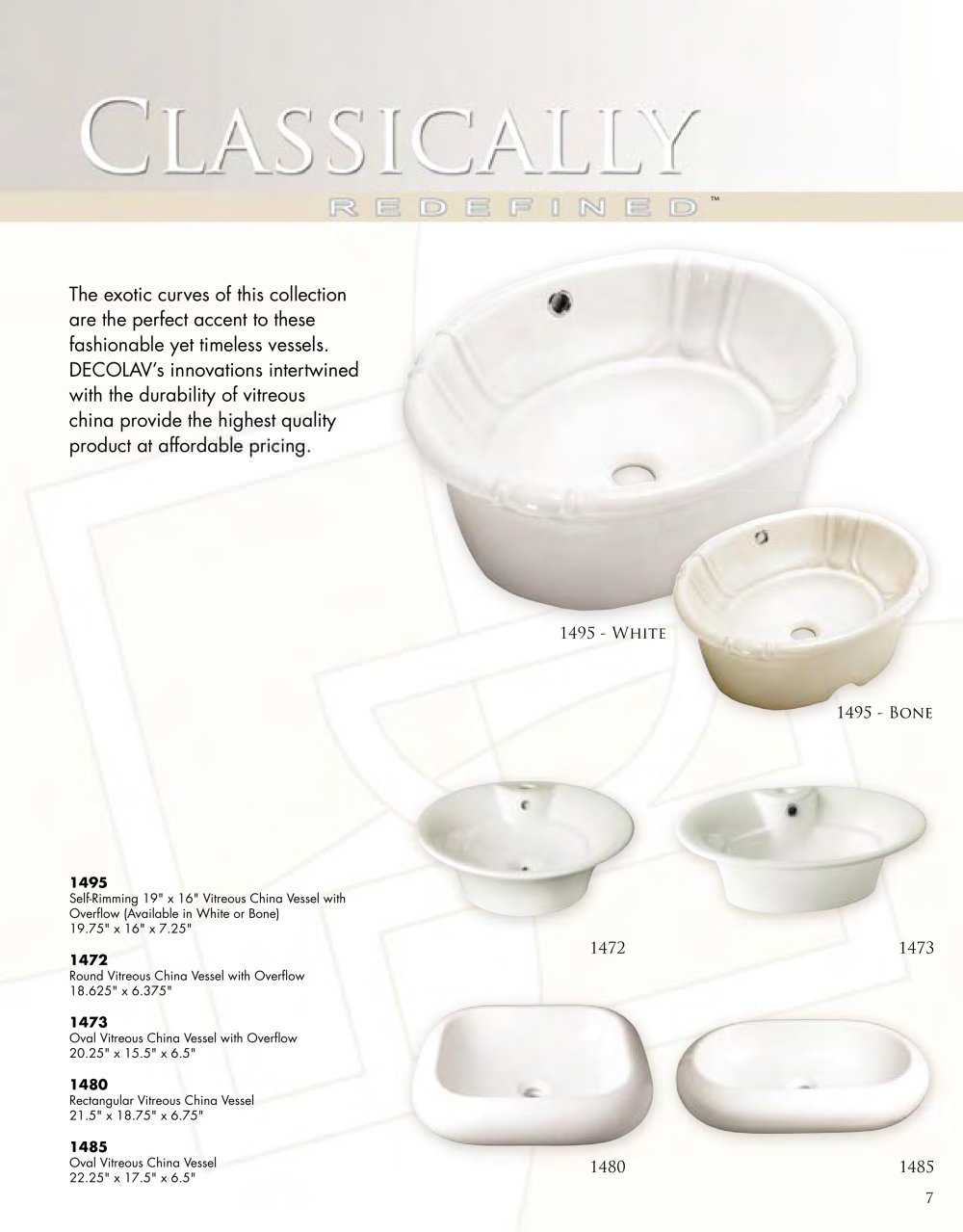 CLASSICALLY
REDEFINED™

The exotic curves of this collection are the perfect accent to these fashionable yet timeless vessels. DECOLAV's innovations intertwined with the durability of vitreous china provide the highest quality product at affordable pricing.

1495 - WHITE

1495 - BONE

1472

1473

1480

1485

**1495**
Self-Rimming 19" x 16" Vitreous China Vessel with Overflow (Available in White or Bone)
19.75" x 16" x 7.25"

**1472**
Round Vitreous China Vessel with Overflow
18.625" x 6.375"

**1473**
Oval Vitreous China Vessel with Overflow
20.25" x 15.5" x 6.5"

**1480**
Rectangular Vitreous China Vessel
21.5" x 18.75" x 6.75"

**1485**
Oval Vitreous China Vessel
22.25" x 17.5" x 6.5"

7